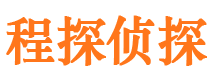 程探侦探